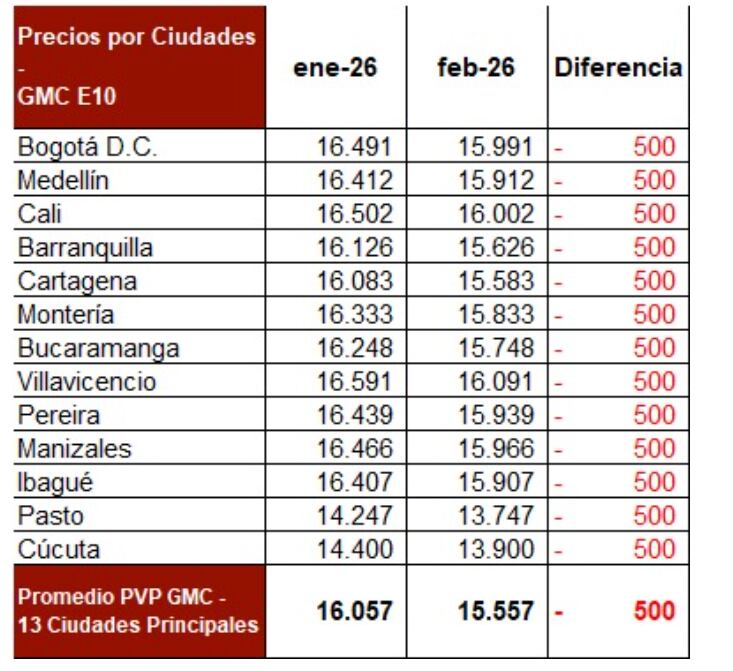 | Precios por Ciudades - GMC E10 | ene-26 | feb-26 | Diferencia |
|---|---|---|---|
| Bogotá D.C. | 16.491 | 15.991 | - 500 |
| Medellín | 16.412 | 15.912 | - 500 |
| Cali | 16.502 | 16.002 | - 500 |
| Barranquilla | 16.126 | 15.626 | - 500 |
| Cartagena | 16.083 | 15.583 | - 500 |
| Montería | 16.333 | 15.833 | - 500 |
| Bucaramanga | 16.248 | 15.748 | - 500 |
| Villavicencio | 16.591 | 16.091 | - 500 |
| Pereira | 16.439 | 15.939 | - 500 |
| Manizales | 16.466 | 15.966 | - 500 |
| Ibagué | 16.407 | 15.907 | - 500 |
| Pasto | 14.247 | 13.747 | - 500 |
| Cúcuta | 14.400 | 13.900 | - 500 |
| Promedio PVP GMC - 13 Ciudades Principales | 16.057 | 15.557 | - 500 |